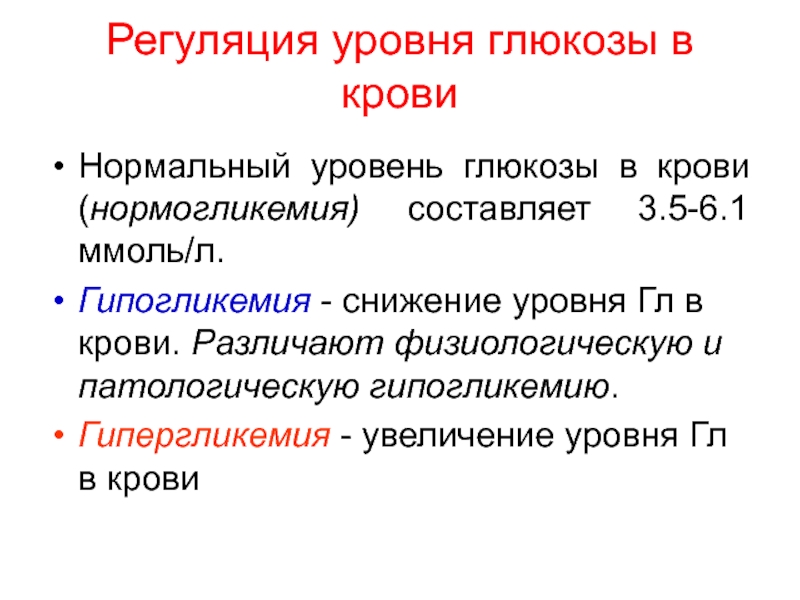 Регуляция уровня глюкозы в крови

• Нормальный уровень глюкозы в крови (нормогликемия) составляет 3.5-6.1 ммоль/л.

• Гипогликемия - снижение уровня Гл в крови. Различают физиологическую и патологическую гипогликемию.

• Гипергликемия - увеличение уровня Гл в крови